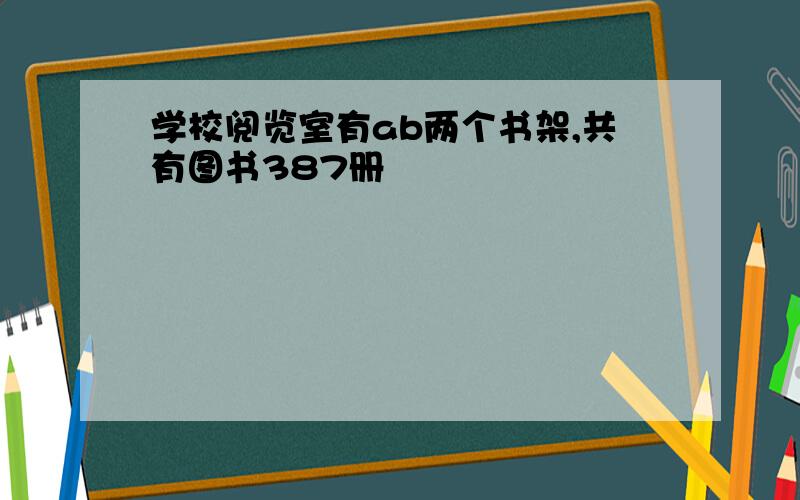 学校阅览室有ab两个书架,共有图书387册